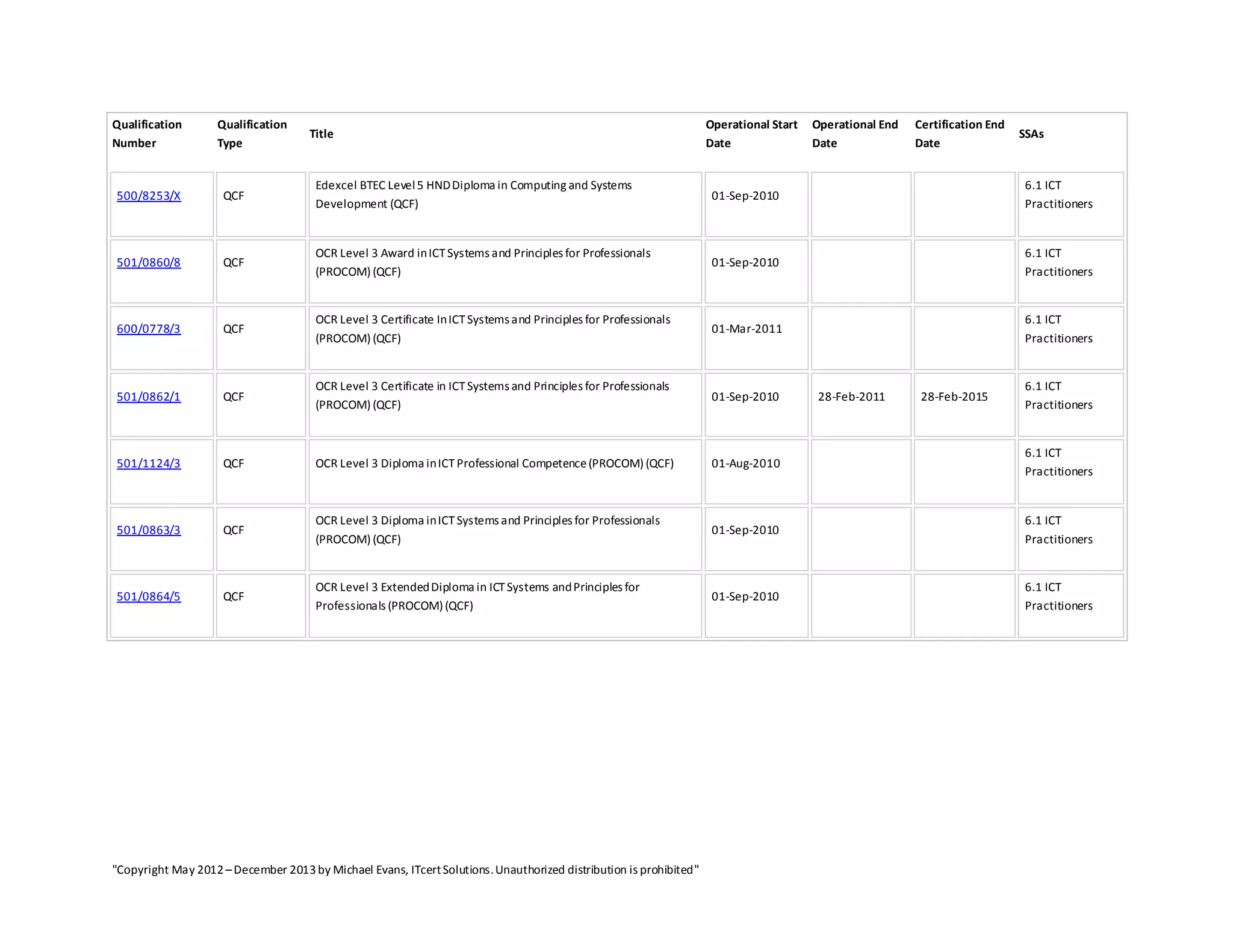 | Qualification Number | Qualification Type | Title | Operational Start Date | Operational End Date | Certification End Date | SSAs |
|---|---|---|---|---|---|---|
| 500/8253/X | QCF | Edexcel BTEC Level 5 HND Diploma in Computing and Systems Development (QCF) | 01-Sep-2010 | | | 6.1 ICT Practitioners |
| 501/0860/8 | QCF | OCR Level 3 Award in ICT Systems and Principles for Professionals (PROCOM) (QCF) | 01-Sep-2010 | | | 6.1 ICT Practitioners |
| 600/0778/3 | QCF | OCR Level 3 Certificate In ICT Systems and Principles for Professionals (PROCOM) (QCF) | 01-Mar-2011 | | | 6.1 ICT Practitioners |
| 501/0862/1 | QCF | OCR Level 3 Certificate in ICT Systems and Principles for Professionals (PROCOM) (QCF) | 01-Sep-2010 | 28-Feb-2011 | 28-Feb-2015 | 6.1 ICT Practitioners |
| 501/1124/3 | QCF | OCR Level 3 Diploma in ICT Professional Competence (PROCOM) (QCF) | 01-Aug-2010 | | | 6.1 ICT Practitioners |
| 501/0863/3 | QCF | OCR Level 3 Diploma in ICT Systems and Principles for Professionals (PROCOM) (QCF) | 01-Sep-2010 | | | 6.1 ICT Practitioners |
| 501/0864/5 | QCF | OCR Level 3 Extended Diploma in ICT Systems and Principles for Professionals (PROCOM) (QCF) | 01-Sep-2010 | | | 6.1 ICT Practitioners |

"Copyright May 2012 – December 2013 by Michael Evans, ITcert Solutions. Unauthorized distribution is prohibited"